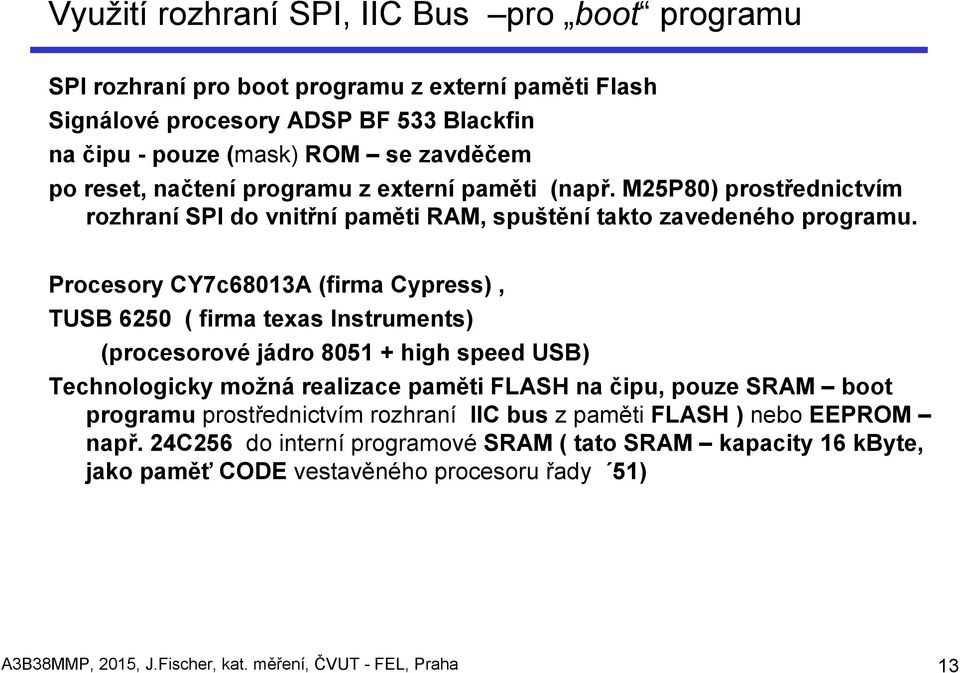 Využití rozhraní SPI, IIC Bus –pro „boot“ programu

SPI rozhraní pro boot programu z externí paměti Flash

Signálové procesory ADSP BF 533 Blackfin

na čipu - pouze (mask) ROM – se zavděčem

po reset, načtení programu z externí paměti (např. M25P80) prostřednictvím rozhraní SPI do vnitřní paměti RAM, spuštění takto zavedeného programu.

Procesory CY7c68013A (firma Cypress) ,

TUSB 6250 ( firma texas Instruments)

(procesorové jádro 8051 + high speed USB)

Technologicky možná realizace paměti FLASH na čipu, pouze SRAM – boot programu prostřednictvím rozhraní IIC bus z paměti FLASH ) nebo EEPROM – např. 24C256 do interní programové SRAM ( tato SRAM – kapacity 16 kByte, jako paměť CODE vestavěného procesoru řady ´51)

A3B38MMP, 2015, J.Fischer, kat. měření, ČVUT - FEL, Praha

13